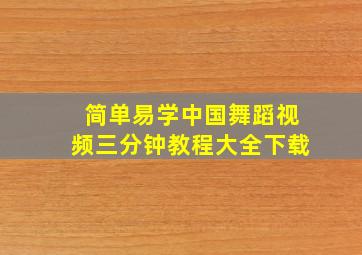 简单易学中国舞蹈视频三分钟教程大全下载